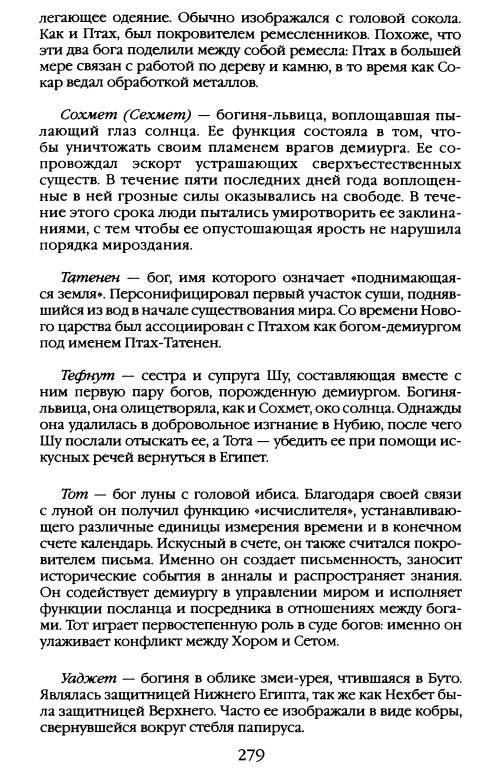 легающее одеяние. Обычно изображался с головой сокола. Как и Птах, был покровителем ремесленников. Похоже, что эти два бога поделили между собой ремесла: Птах в большей мере связан с работой по дереву и камню, в то время как Сокар ведал обработкой металлов.

Сохмет (Сехмет) — богиня-львица, воплощавшая пылающий глаз солнца. Ее функция состояла в том, чтобы уничтожать своим пламенем врагов демиурга. Ее сопровождал эскорт устрашающих сверхъестественных существ. В течение пяти последних дней года воплощенные в ней грозные силы оказывались на свободе. В течение этого срока люди пытались умиротворить ее заклинаниями, с тем чтобы ее опустошающая ярость не нарушила порядка мироздания.

Татенен — бог, имя которого означает «поднимающаяся земля». Персонифицировал первый участок суши, поднявшийся из вод в начале существования мира. Со времени Нового царства был ассоциирован с Птахом как богом-демиургом под именем Птах-Татенен.

Тефнут — сестра и супруга Шу, составляющая вместе с ним первую пару богов, порожденную демиургом. Богиня-львица, она олицетворяла, как и Сохмет, око солнца. Однажды она удалилась в добровольное изгнание в Нубию, после чего Шу послали отыскать ее, а Тота — убедить ее при помощи искусных речей вернуться в Египет.

Тот — бог луны с головой ибиса. Благодаря своей связи с луной он получил функцию «исчислителя», устанавливающего различные единицы измерения времени и в конечном счете календарь. Искусный в счете, он также считался покровителем письма. Именно он создает письменность, заносит исторические события в анналы и распространяет знания. Он содействует демиургу в управлении миром и исполняет функции посланца и посредника в отношениях между богами. Тот играет первостепенную роль в суде богов: именно он улаживает конфликт между Хором и Сетом.

Уаджет — богиня в облике змеи-урея, чтившаяся в Буто. Являлась защитницей Нижнего Египта, так же как Нехбет была защитницей Верхнего. Часто ее изображали в виде кобры, свернувшейся вокруг стебля папируса.

279